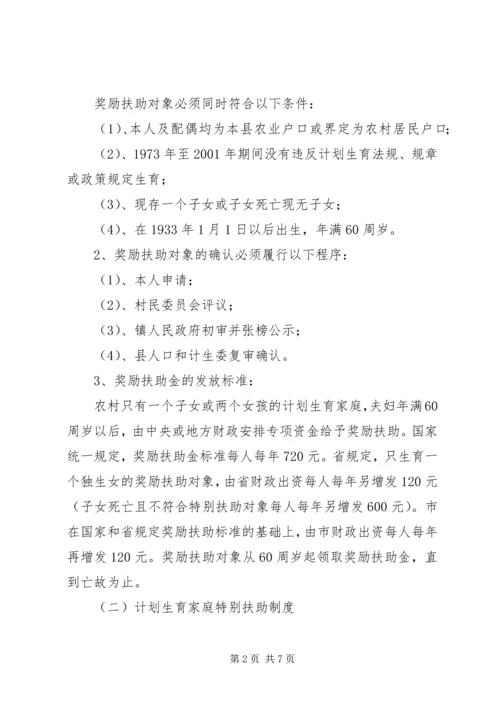 奖励扶助对象必须同时符合以下条件：

（1）、本人及配偶均为本县农业户口或界定为农村居民户口；

（2）、1973 年至 2001 年期间没有违反计划生育法规、规章或政策规定生育；

（3）、现存一个子女或子女死亡现无子女；

（4）、在 1933 年 1 月 1 日以后出生，年满 60 周岁。

2、奖励扶助对象的确认必须履行以下程序：

（1）、本人申请；

（2）、村民委员会评议；

（3）、镇人民政府初审并张榜公示；

（4）、县人口和计生委复审确认。

3、奖励扶助金的发放标准：

农村只有一个子女或两个女孩的计划生育家庭，夫妇年满60周岁以后，由中央或地方财政安排专项资金给予奖励扶助。国家统一规定，奖励扶助金标准每人每年 720 元。省规定，只生育一个独生女的奖励扶助对象，由省财政出资每人每年另增发 120 元（子女死亡且不符合特别扶助对象每人每年另增发 600 元）。市在国家和省规定奖励扶助标准的基础上，由市财政出资每人每年再增发 120 元。奖励扶助对象从 60 周岁起领取奖励扶助金，直到亡故为止。

（二）计划生育家庭特别扶助制度

第 2 页 共 7 页